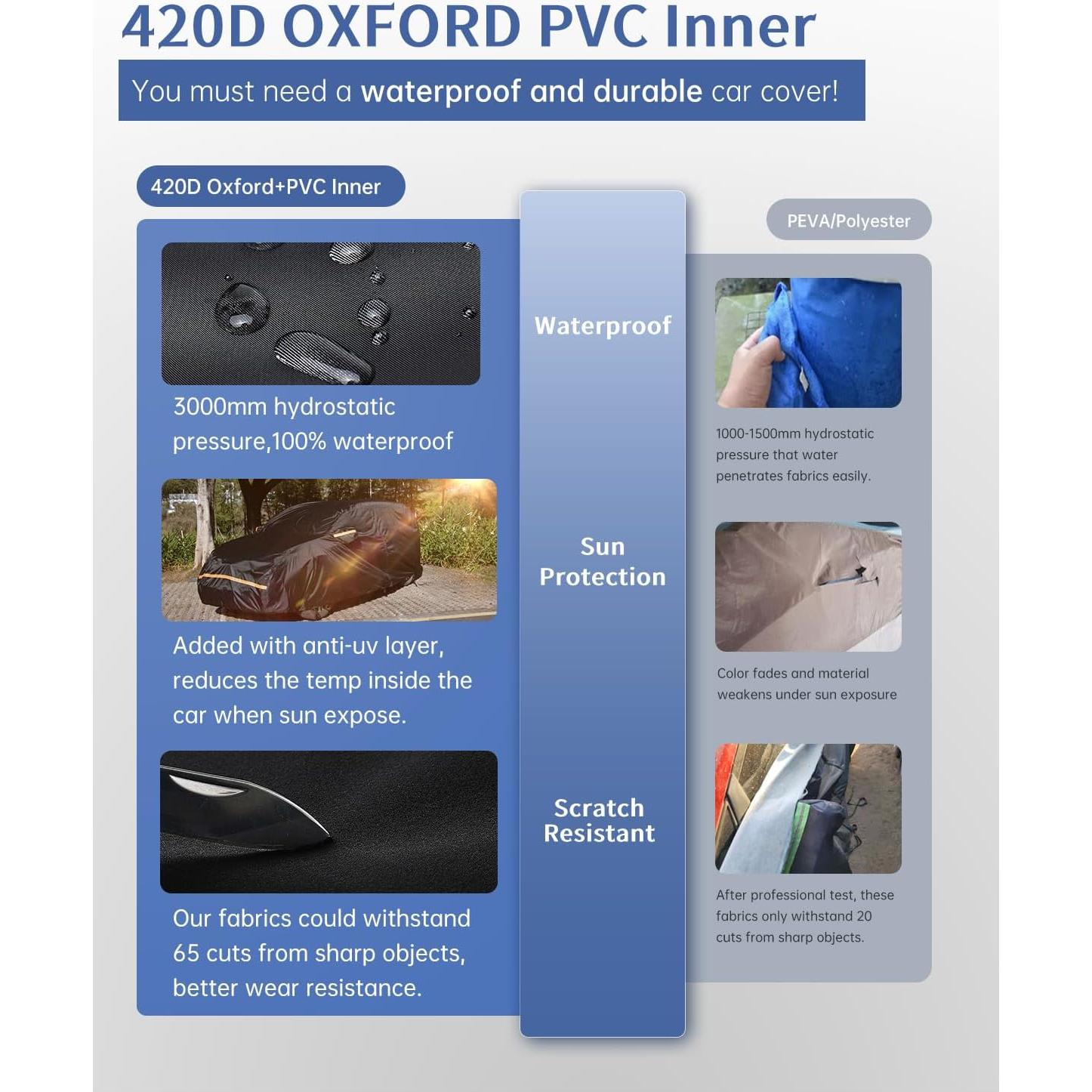 420D OXFORD PVC Inner

You must need a waterproof and durable car cover!

420D Oxford+PVC Inner

3000mm hydrostatic pressure,100% waterproof

Added with anti-uv layer, reduces the temp inside the car when sun expose.

Our fabrics could withstand 65 cuts from sharp objects, better wear resistance.

Waterproof

Sun Protection

Scratch Resistant

PEVA/Polyester

1000-1500mm hydrostatic pressure that water penetrates fabrics easily.

Color fades and material weakens under sun exposure

After professional test, these fabrics only withstand 20 cuts from sharp objects.